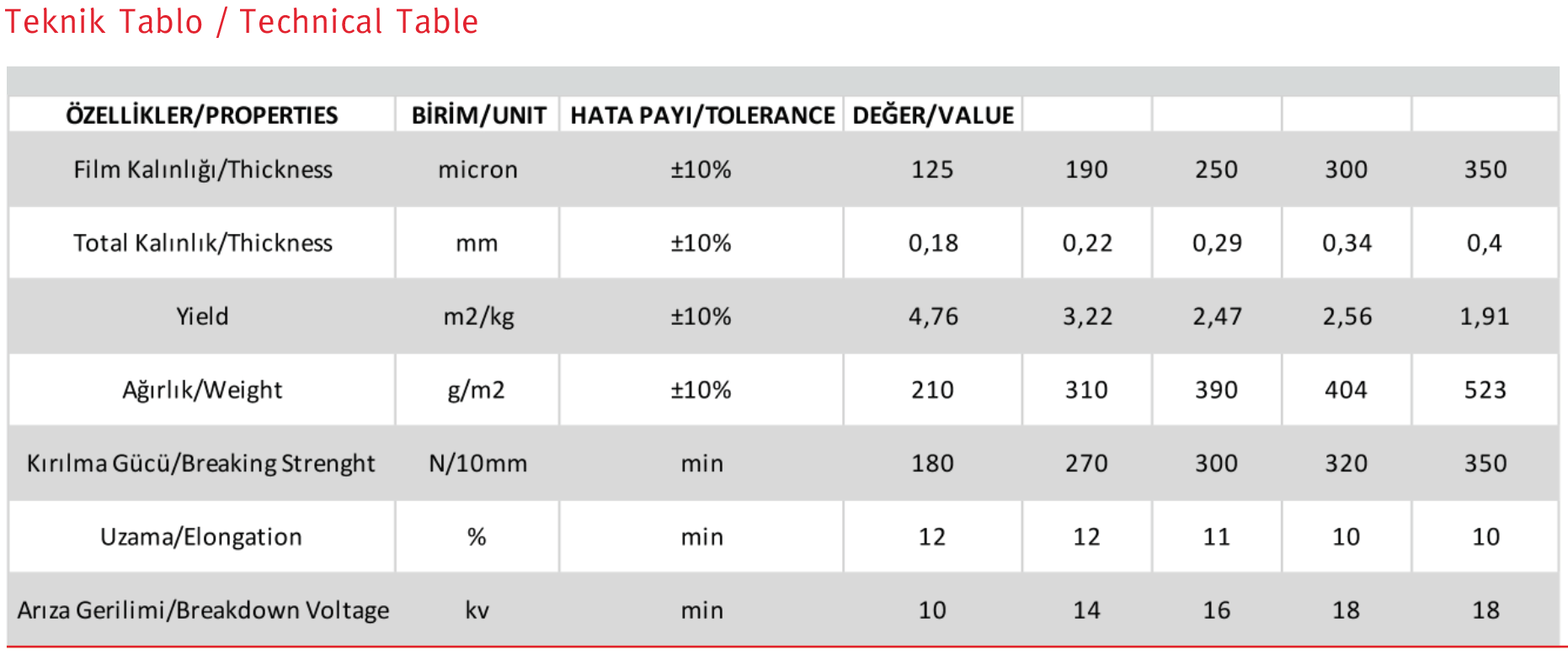 Teknik Tablo / Technical Table

| ÖZELLİKLER/PROPERTIES | BİRİM/UNIT | HATA PAYI/TOLERANCE | DEĞER/VALUE | | | | |
|---|---|---|---|---|---|---|---|
| Film Kalınlığı/Thickness | micron | ±10% | 125 | 190 | 250 | 300 | 350 |
| Total Kalınlık/Thickness | mm | ±10% | 0,18 | 0,22 | 0,29 | 0,34 | 0,4 |
| Yield | m2/kg | ±10% | 4,76 | 3,22 | 2,47 | 2,56 | 1,91 |
| Ağırlık/Weight | g/m2 | ±10% | 210 | 310 | 390 | 404 | 523 |
| Kırılma Gücü/Breaking Strenght | N/10mm | min | 180 | 270 | 300 | 320 | 350 |
| Uzama/Elongation | % | min | 12 | 12 | 11 | 10 | 10 |
| Arıza Gerilimi/Breakdown Voltage | kv | min | 10 | 14 | 16 | 18 | 18 |